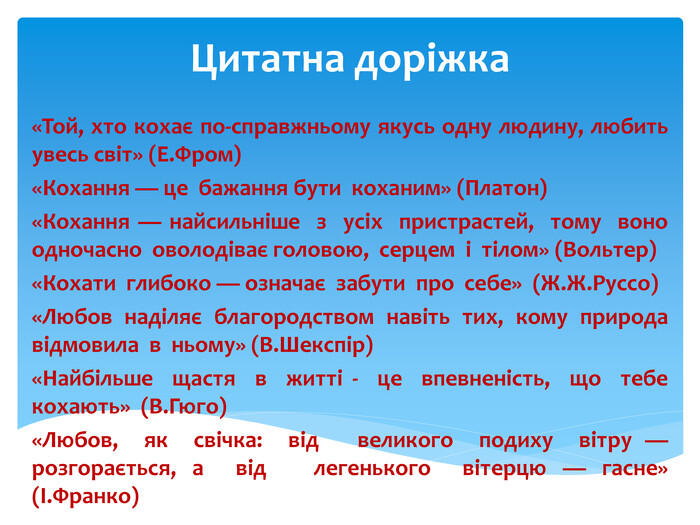 Цитатна доріжка

«Той, хто кохає по-справжньому якусь одну людину, любить увесь світ» (Е.Фром)

«Кохання — це бажання бути коханим» (Платон)

«Кохання — найсильніше з усіх пристрастей, тому воно одночасно оволодіває головою, серцем і тілом» (Вольтер)

«Кохати глибоко — означає забути про себе» (Ж.Ж.Руссо)

«Любов наділяє благородством навіть тих, кому природа відмовила в ньому» (В.Шекспір)

«Найбільше щастя в житті - це впевненість, що тебе кохають» (В.Гюго)

«Любов, як свічка: від великого подиху вітру — розгорається, а від легенького вітерцю — гасне» (І.Франко)